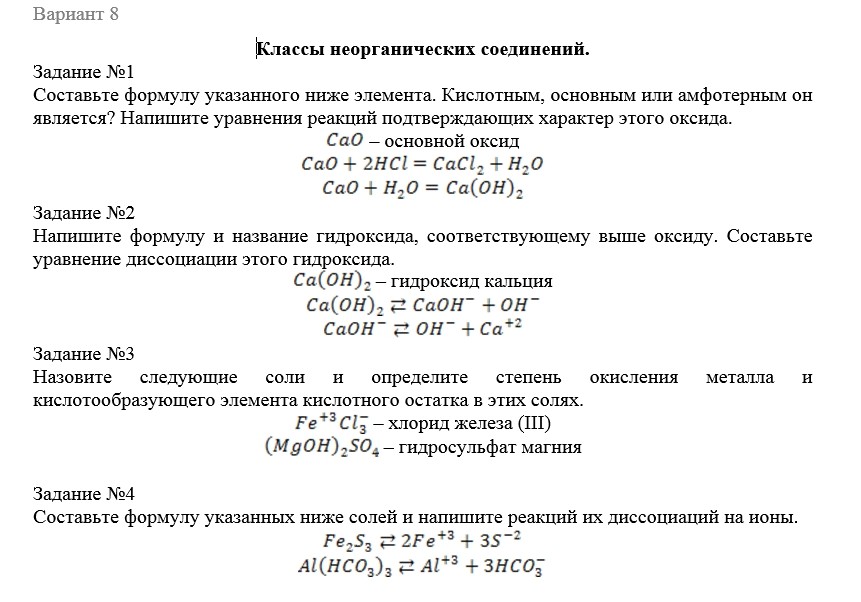 Вариант 8

Классы неорганических соединений.

Задание №1
Составьте формулу указанного ниже элемента. Кислотным, основным или амфотерным он является? Напишите уравнения реакций подтверждающих характер этого оксида.
$CaO$ – основной оксид
$CaO + 2HCl = CaCl_2 + H_2O$
$CaO + H_2O = Ca(OH)_2$

Задание №2
Напишите формулу и название гидроксида, соответствующему выше оксиду. Составьте уравнение диссоциации этого гидроксида.
$Ca(OH)_2$ – гидроксид кальция
$Ca(OH)_2 \rightleftarrows CaOH^- + OH^-$
$CaOH^- \rightleftarrows OH^- + Ca^{+2}$

Задание №3
Назовите следующие соли и определите степень окисления металла и кислотообразующего элемента кислотного остатка в этих солях.
$Fe^{+3}Cl_3^-$ – хлорид железа (III)
$(MgOH)_2SO_4$ – гидросульфат магния

Задание №4
Составьте формулу указанных ниже солей и напишите реакций их диссоциаций на ионы.
$Fe_2S_3 \rightleftarrows 2Fe^{+3} + 3S^{-2}$
$Al(HCO_3)_3 \rightleftarrows Al^{+3} + 3HCO_3^-$